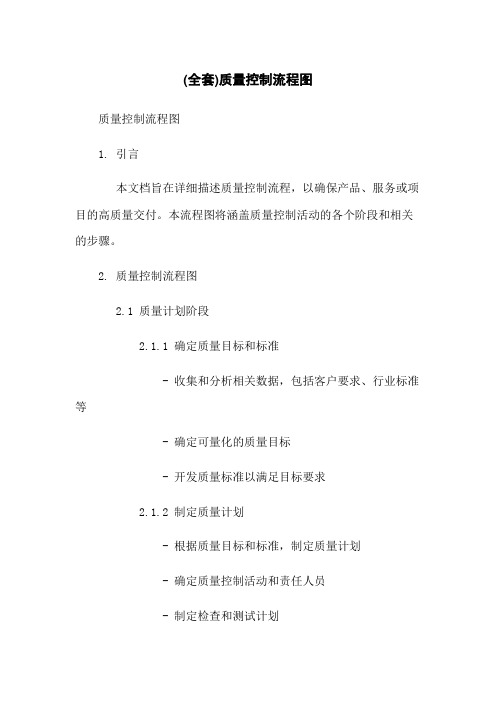 (全套)质量控制流程图

质量控制流程图

1. 引言

本文档旨在详细描述质量控制流程，以确保产品、服务或项目的高质量交付。本流程图将涵盖质量控制活动的各个阶段和相关的步骤。

2. 质量控制流程图

2.1 质量计划阶段

2.1.1 确定质量目标和标准

- 收集和分析相关数据，包括客户要求、行业标准等

- 确定可量化的质量目标

- 开发质量标准以满足目标要求

2.1.2 制定质量计划

- 根据质量目标和标准，制定质量计划

- 确定质量控制活动和责任人员

- 制定检查和测试计划